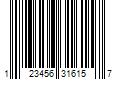 1 23456 31615 7